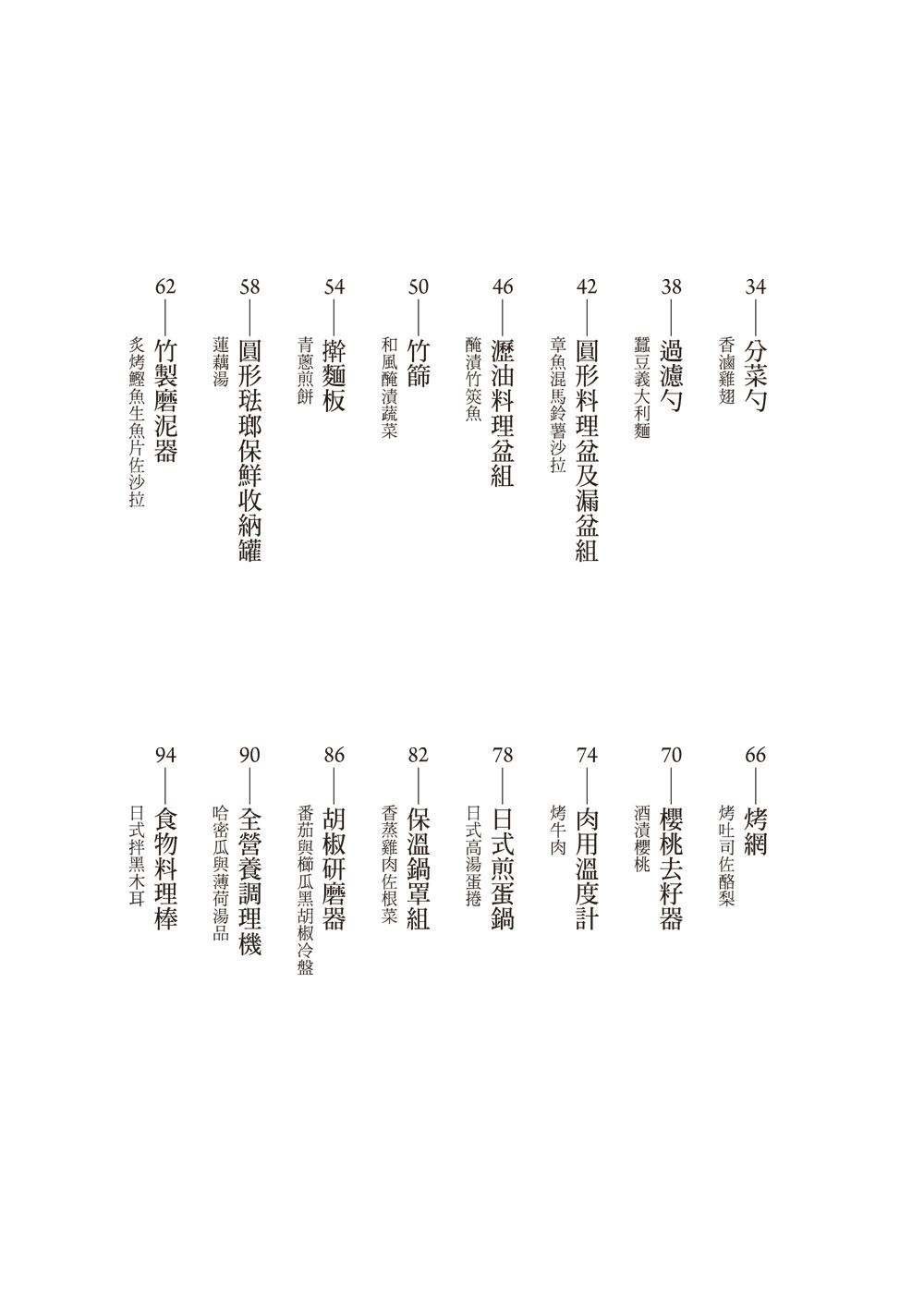 34—分菜勺
香滷雞翅

38—過濾勺
蠶豆義大利麵

42—圓形料理盆及漏盆組
章魚混馬鈴薯沙拉

46—瀝油料理盆組
醃漬竹筴魚

50—竹篩
和風醃漬蔬菜

54—擀麵板
青蔥煎餅

58—圓形琺瑯保鮮收納罐
蓮藕湯

62—竹製磨泥器
炙烤鰹魚生魚片佐沙拉

66—烤網
烤吐司佐酪梨

70—櫻桃去籽器
酒漬櫻桃

74—肉用溫度計
烤牛肉

78—日式煎蛋鍋
日式高湯蛋捲

82—保溫鍋罩組
香蒸雞肉佐根菜

86—胡椒研磨器
番茄與櫛瓜黑胡椒冷盤

90—全營養調理機
哈密瓜與薄荷湯品

94—食物料理棒
日式拌黑木耳